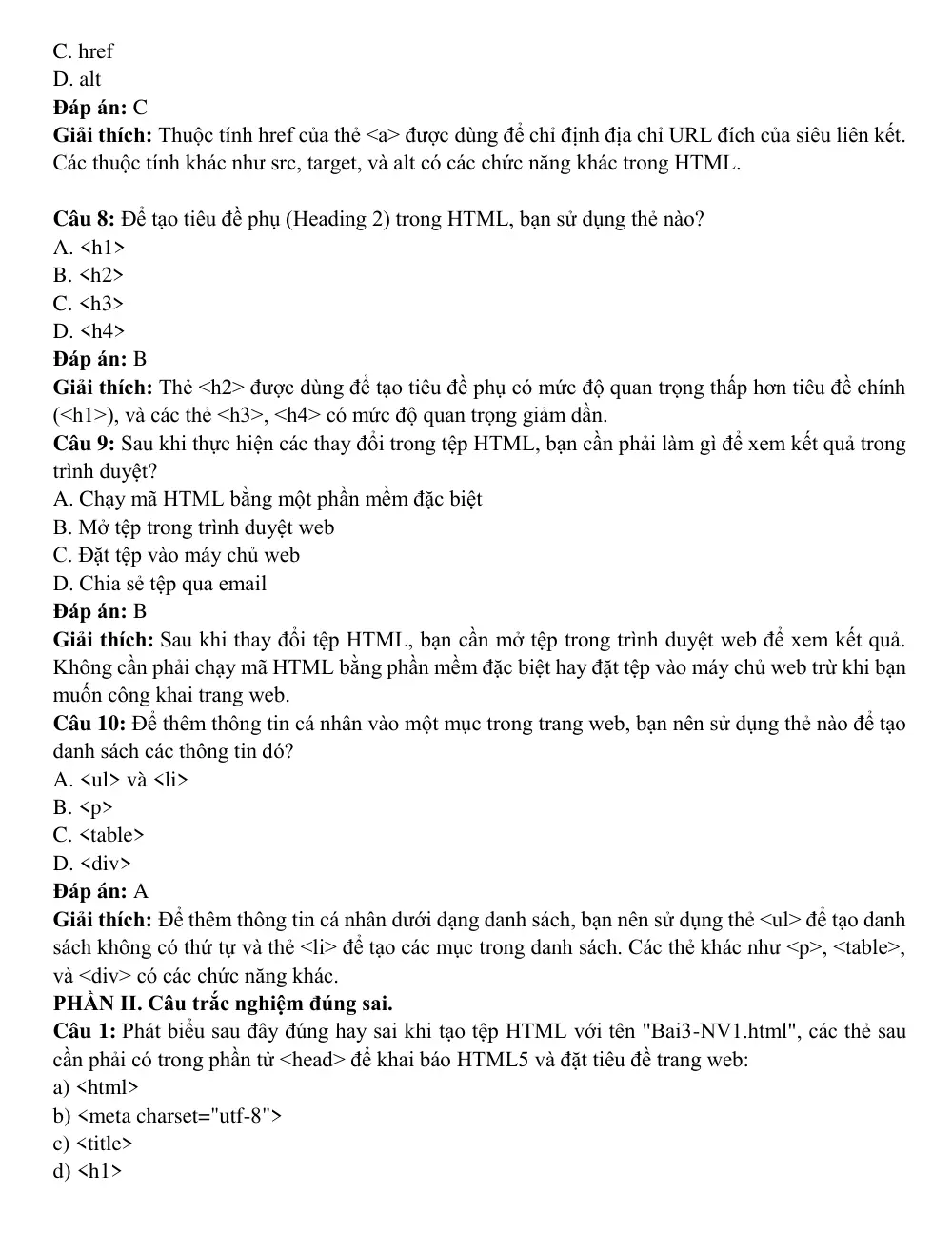 C. href
D. alt
Đáp án: C
Giải thích: Thuộc tính href của thẻ <a> được dùng để chỉ định địa chỉ URL đích của siêu liên kết. Các thuộc tính khác như src, target, và alt có các chức năng khác trong HTML.

Câu 8: Để tạo tiêu đề phụ (Heading 2) trong HTML, bạn sử dụng thẻ nào?
A. <h1>
B. <h2>
C. <h3>
D. <h4>
Đáp án: B
Giải thích: Thẻ <h2> được dùng để tạo tiêu đề phụ có mức độ quan trọng thấp hơn tiêu đề chính (<h1>), và các thẻ <h3>, <h4> có mức độ quan trọng giảm dần.
Câu 9: Sau khi thực hiện các thay đổi trong tệp HTML, bạn cần phải làm gì để xem kết quả trong trình duyệt?
A. Chạy mã HTML bằng một phần mềm đặc biệt
B. Mở tệp trong trình duyệt web
C. Đặt tệp vào máy chủ web
D. Chia sẻ tệp qua email
Đáp án: B
Giải thích: Sau khi thay đổi tệp HTML, bạn cần mở tệp trong trình duyệt web để xem kết quả. Không cần phải chạy mã HTML bằng phần mềm đặc biệt hay đặt tệp vào máy chủ web trừ khi bạn muốn công khai trang web.
Câu 10: Để thêm thông tin cá nhân vào một mục trong trang web, bạn nên sử dụng thẻ nào để tạo danh sách các thông tin đó?
A. <ul> và <li>
B. <p>
C. <table>
D. <div>
Đáp án: A
Giải thích: Để thêm thông tin cá nhân dưới dạng danh sách, bạn nên sử dụng thẻ <ul> để tạo danh sách không có thứ tự và thẻ <li> để tạo các mục trong danh sách. Các thẻ khác như <p>, <table>, và <div> có các chức năng khác.
PHẦN II. Câu trắc nghiệm đúng sai.
Câu 1: Phát biểu sau đây đúng hay sai khi tạo tệp HTML với tên "Bai3-NV1.html", các thẻ sau cần phải có trong phần tử <head> để khai báo HTML5 và đặt tiêu đề trang web:
a) <html>
b) <meta charset="utf-8">
c) <title>
d) <h1>